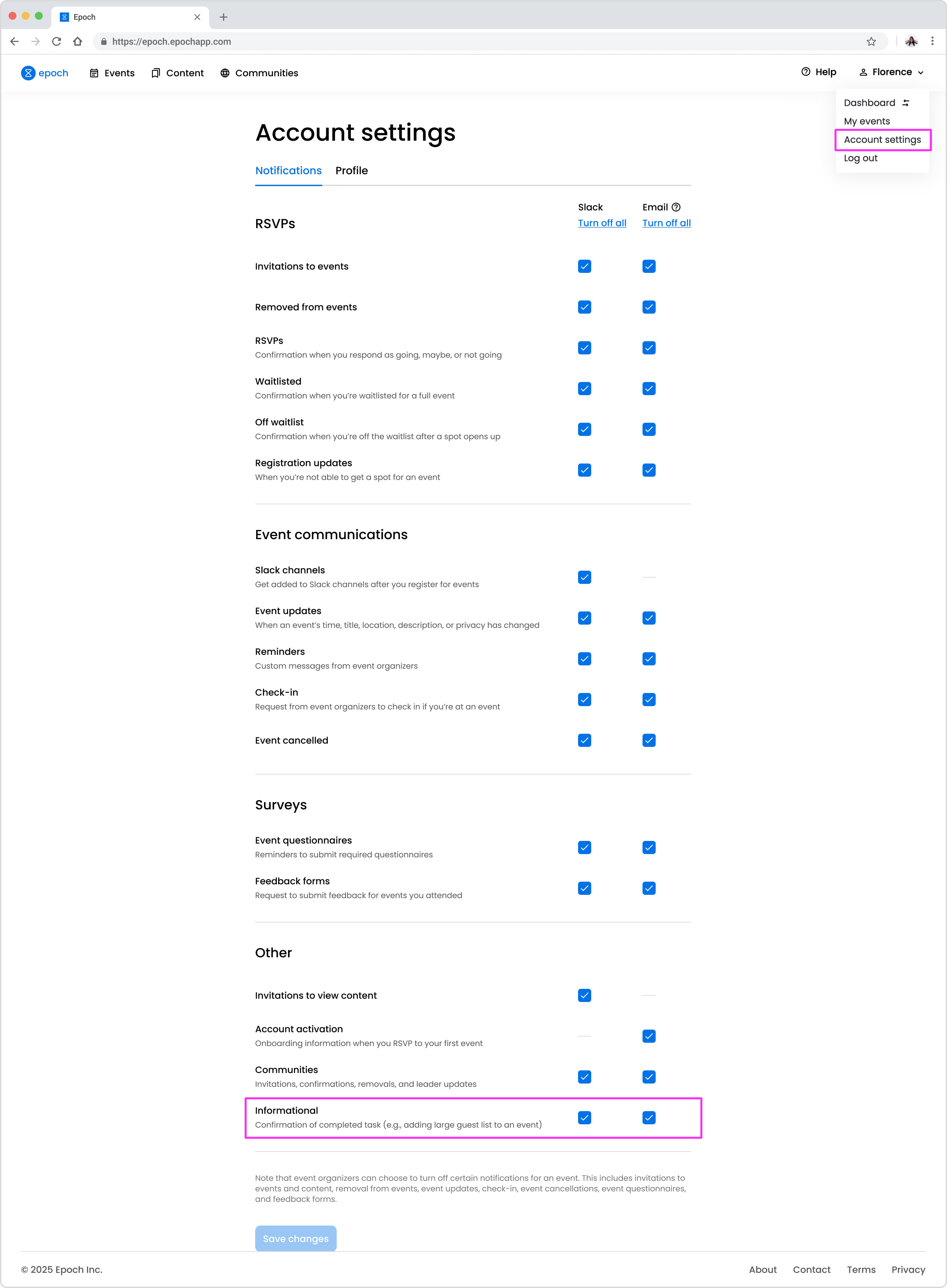 Epoch

https://epoch.epochapp.com

epoch Events Content Communities

Help Florence

Dashboard
My events
Account settings
Log out

Account settings

Notifications Profile

RSVPs

Slack
Turn off all

Email
Turn off all

Invitations to events

Removed from events

RSVPs
Confirmation when you respond as going, maybe, or not going

Waitlisted
Confirmation when you're waitlisted for a full event

Off waitlist
Confirmation when you're off the waitlist after a spot opens up

Registration updates
When you're not able to get a spot for an event

Event communications

Slack channels
Get added to Slack channels after you register for events

Event updates
When an event's time, title, location, description, or privacy has changed

Reminders
Custom messages from event organizers

Check-in
Request from event organizers to check in if you're at an event

Event cancelled

Surveys

Event questionnaires
Reminders to submit required questionnaires

Feedback forms
Request to submit feedback for events you attended

Other

Invitations to view content

Account activation
Onboarding information when you RSVP to your first event

Communities
Invitations, confirmations, removals, and leader updates

Informational
Confirmation of completed task (e.g., adding large guest list to an event)

Note that event organizers can choose to turn off certain notifications for an event. This includes invitations to events and content, removal from events, event updates, check-in, event cancellations, event questionnaires, and feedback forms.

Save changes

© 2025 Epoch Inc.

About Contact Terms Privacy